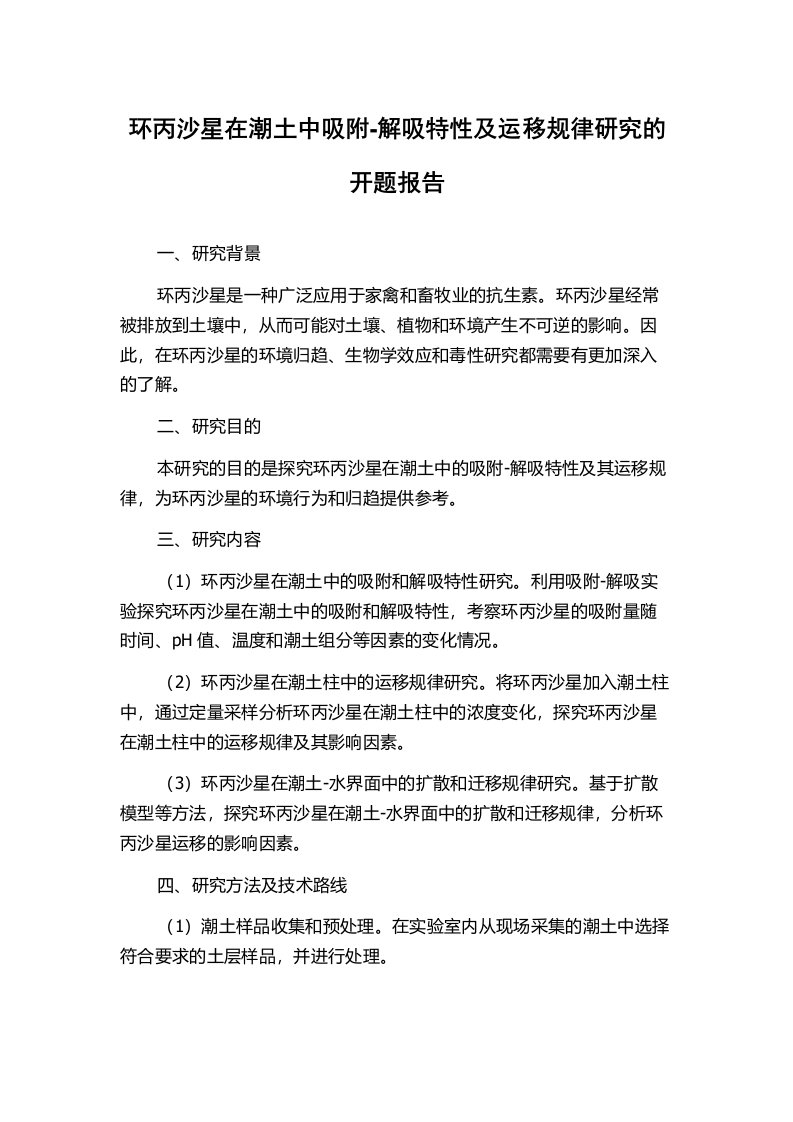 环丙沙星在潮土中吸附-解吸特性及运移规律研究的开题报告

一、研究背景

环丙沙星是一种广泛应用于家禽和畜牧业的抗生素。环丙沙星经常被排放到土壤中，从而可能对土壤、植物和环境产生不可逆的影响。因此，在环丙沙星的环境归趋、生物学效应和毒性研究都需要有更加深入的了解。

二、研究目的

本研究的目的是探究环丙沙星在潮土中的吸附-解吸特性及其运移规律，为环丙沙星的环境行为和归趋提供参考。

三、研究内容

（1）环丙沙星在潮土中的吸附和解吸特性研究。利用吸附-解吸实验探究环丙沙星在潮土中的吸附和解吸特性，考察环丙沙星的吸附量随时间、pH 值、温度和潮土组分等因素的变化情况。

（2）环丙沙星在潮土柱中的运移规律研究。将环丙沙星加入潮土柱中，通过定量采样分析环丙沙星在潮土柱中的浓度变化，探究环丙沙星在潮土柱中的运移规律及其影响因素。

（3）环丙沙星在潮土-水界面中的扩散和迁移规律研究。基于扩散模型等方法，探究环丙沙星在潮土-水界面中的扩散和迁移规律，分析环丙沙星运移的影响因素。

四、研究方法及技术路线

（1）潮土样品收集和预处理。在实验室内从现场采集的潮土中选择符合要求的土层样品，并进行处理。